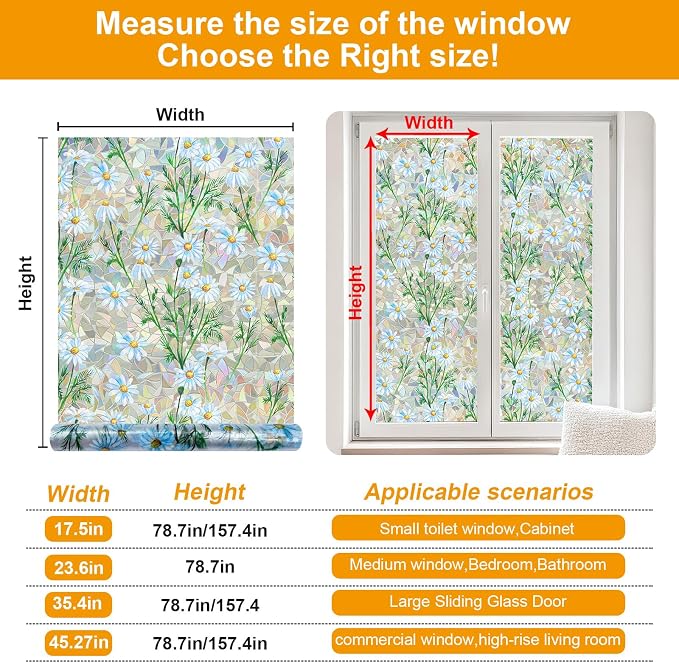 Measure the size of the window
Choose the Right size!

Width

Height

Width

Height

| Width | Height | Applicable scenarios |
|---|---|---|
| 17.5in | 78.7in/157.4in | Small toilet window,Cabinet |
| 23.6in | 78.7in | Medium window,Bedroom,Bathroom |
| 35.4in | 78.7in/157.4 | Large Sliding Glass Door |
| 45.27in | 78.7in/157.4in | commercial window,high-rise living room |